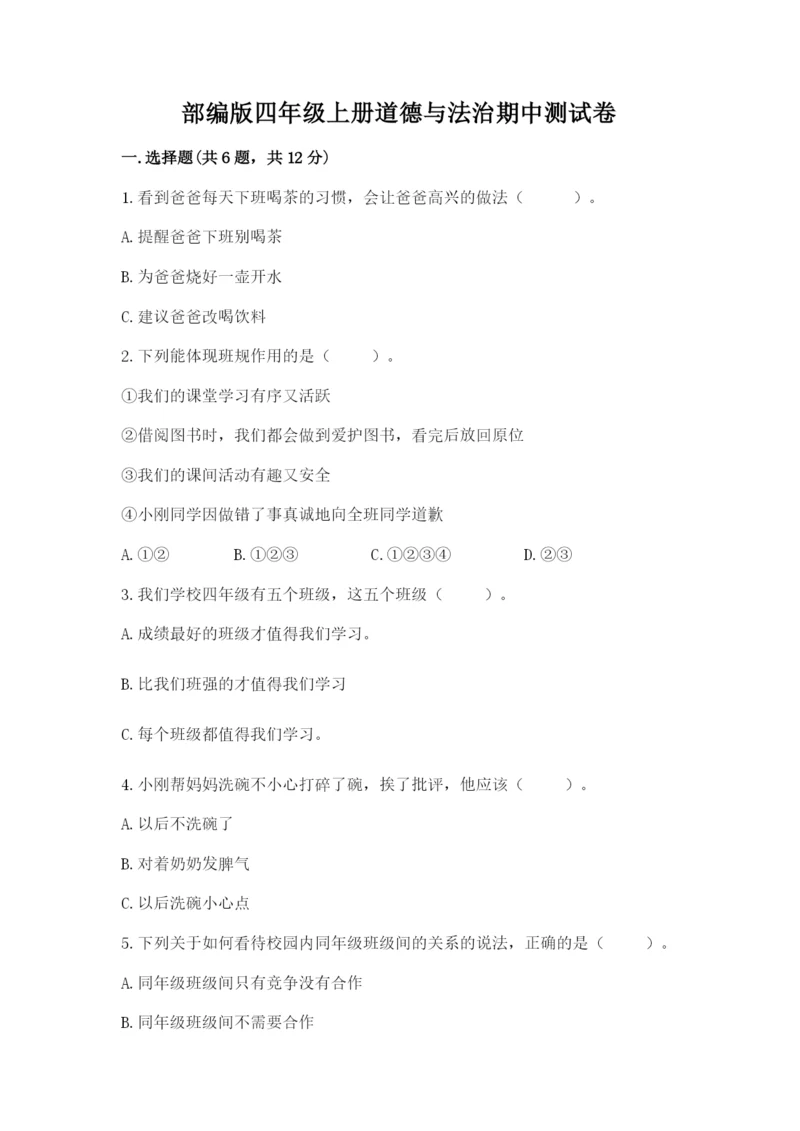 部编版四年级上册道德与法治期中测试卷

一.选择题(共6题，共12分)

1.看到爸爸每天下班喝茶的习惯，会让爸爸高兴的做法（　　）。

A.提醒爸爸下班别喝茶

B.为爸爸烧好一壶开水

C.建议爸爸改喝饮料

2.下列能体现班规作用的是（　　）。

①我们的课堂学习有序又活跃

②借阅图书时，我们都会做到爱护图书，看完后放回原位

③我们的课间活动有趣又安全

④小刚同学因做错了事真诚地向全班同学道歉

A.①②　　B.①②③　　C.①②③④　　D.②③

3.我们学校四年级有五个班级，这五个班级（　　）。

A.成绩最好的班级才值得我们学习。

B.比我们班强的才值得我们学习

C.每个班级都值得我们学习。

4.小刚帮妈妈洗碗不小心打碎了碗，挨了批评，他应该（　　）。

A.以后不洗碗了

B.对着奶奶发脾气

C.以后洗碗小心点

5.下列关于如何看待校园内同年级班级间的关系的说法，正确的是（　　）。

A.同年级班级间只有竞争没有合作

B.同年级班级间不需要合作